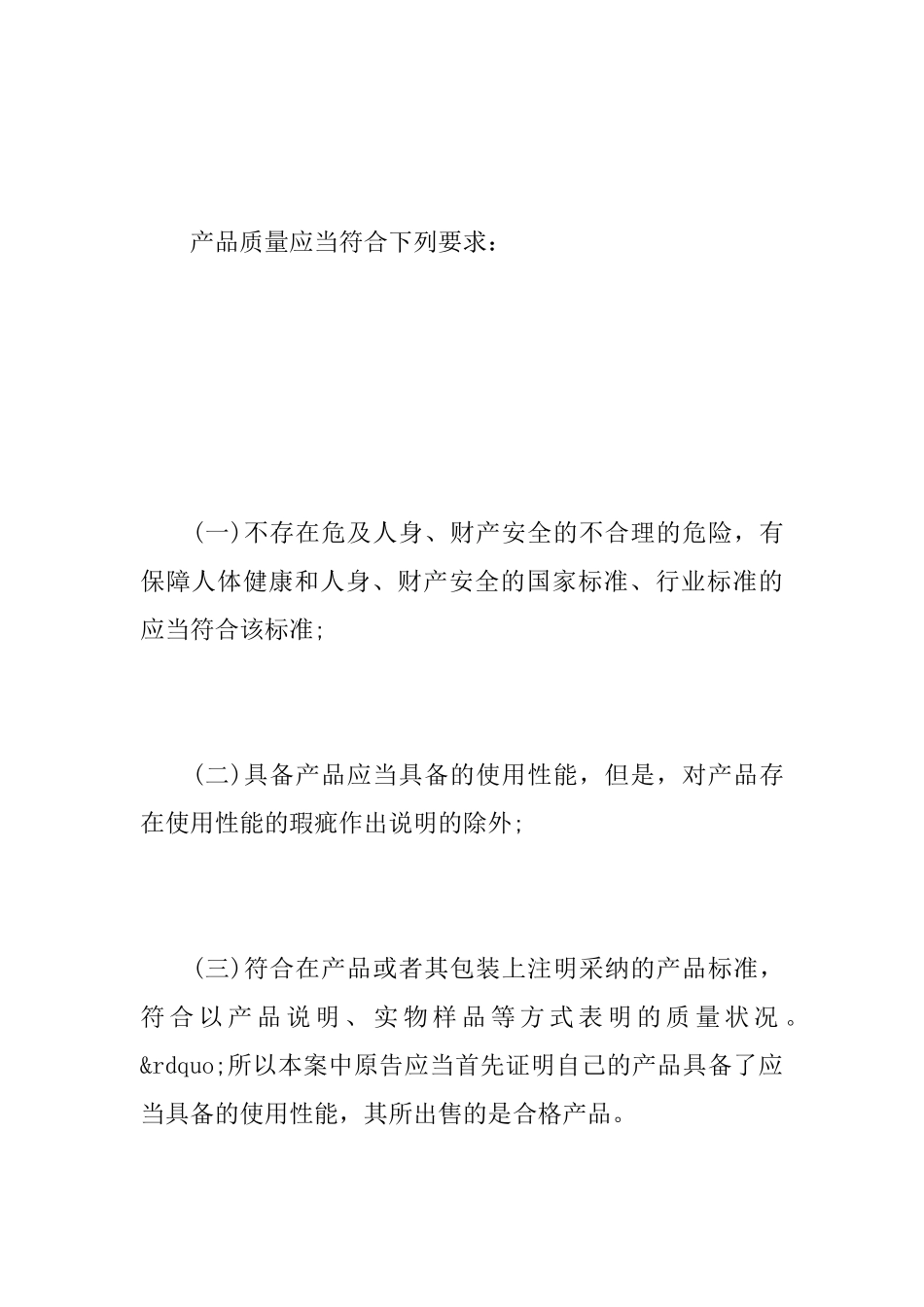 产品质量应当符合下列要求：

(一)不存在危及人身、财产安全的不合理的危险，有保障人体健康和人身、财产安全的国家标准、行业标准的应当符合该标准;

(二)具备产品应当具备的使用性能，但是，对产品存在使用性能的瑕疵作出说明的除外;

(三)符合在产品或者其包装上注明采纳的产品标准，符合以产品说明、实物样品等方式表明的质量状况。&rdquo;所以本案中原告应当首先证明自己的产品具备了应当具备的使用性能，其所出售的是合格产品。